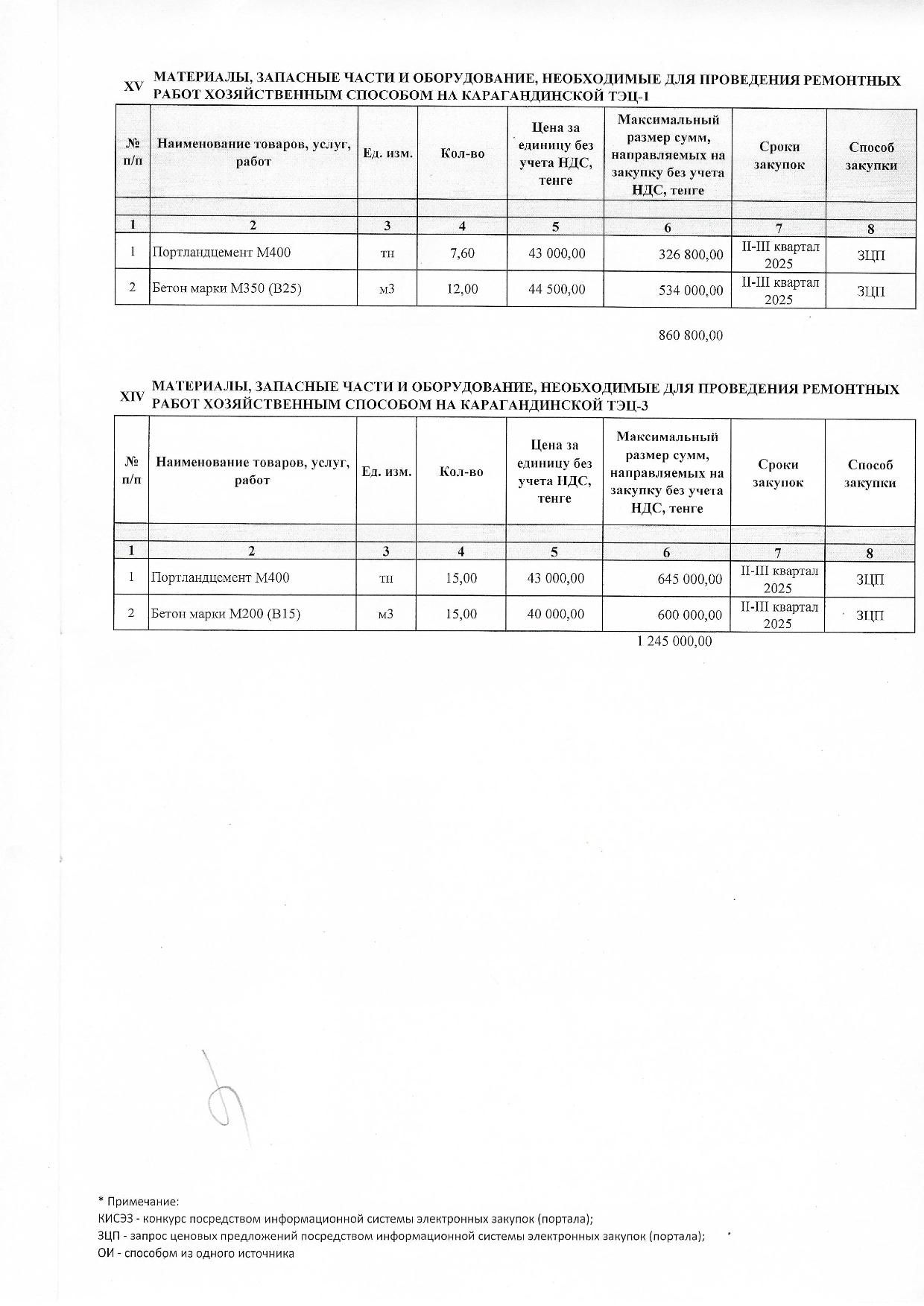 XV МАТЕРИАЛЫ, ЗАПАСНЫЕ ЧАСТИ И ОБОРУДОВАНИЕ, НЕОБХОДИМЫЕ ДЛЯ ПРОВЕДЕНИЯ РЕМОНТНЫХ РАБОТ ХОЗЯЙСТВЕННЫМ СПОСОБОМ НА КАРАГАНДИНСКОЙ ТЭЦ-1

| № п/п | Наименование товаров, услуг, работ | Ед. изм. | Кол-во | Цена за единицу без учета НДС, тенге | Максимальный размер сумм, направляемых на закупку без учета НДС, тенге | Сроки закупок | Способ закупки |
|---|---|---|---|---|---|---|---|
| 1 | 2 | 3 | 4 | 5 | 6 | 7 | 8 |
| 1 | Портландцемент М400 | тн | 7,60 | 43 000,00 | 326 800,00 | II-III квартал 2025 | ЗЦП |
| 2 | Бетон марки М350 (В25) | м3 | 12,00 | 44 500,00 | 534 000,00 | II-III квартал 2025 | ЗЦП |

860 800,00

XIV МАТЕРИАЛЫ, ЗАПАСНЫЕ ЧАСТИ И ОБОРУДОВАНИЕ, НЕОБХОДИМЫЕ ДЛЯ ПРОВЕДЕНИЯ РЕМОНТНЫХ РАБОТ ХОЗЯЙСТВЕННЫМ СПОСОБОМ НА КАРАГАНДИНСКОЙ ТЭЦ-3

| № п/п | Наименование товаров, услуг, работ | Ед. изм. | Кол-во | Цена за единицу без учета НДС, тенге | Максимальный размер сумм, направляемых на закупку без учета НДС, тенге | Сроки закупок | Способ закупки |
|---|---|---|---|---|---|---|---|
| 1 | 2 | 3 | 4 | 5 | 6 | 7 | 8 |
| 1 | Портландцемент М400 | тн | 15,00 | 43 000,00 | 645 000,00 | II-III квартал 2025 | ЗЦП |
| 2 | Бетон марки М200 (В15) | м3 | 15,00 | 40 000,00 | 600 000,00 | II-III квартал 2025 | ЗЦП |

1 245 000,00

* Примечание:
КИСЭЗ - конкурс посредством информационной системы электронных закупок (портала);
ЗЦП - запрос ценовых предложений посредством информационной системы электронных закупок (портала);
ОИ - способом из одного источника